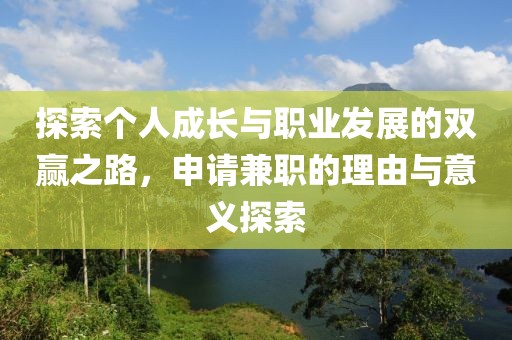 探索个人成长与职业发展的双赢之路，申请兼职的理由与意义探索